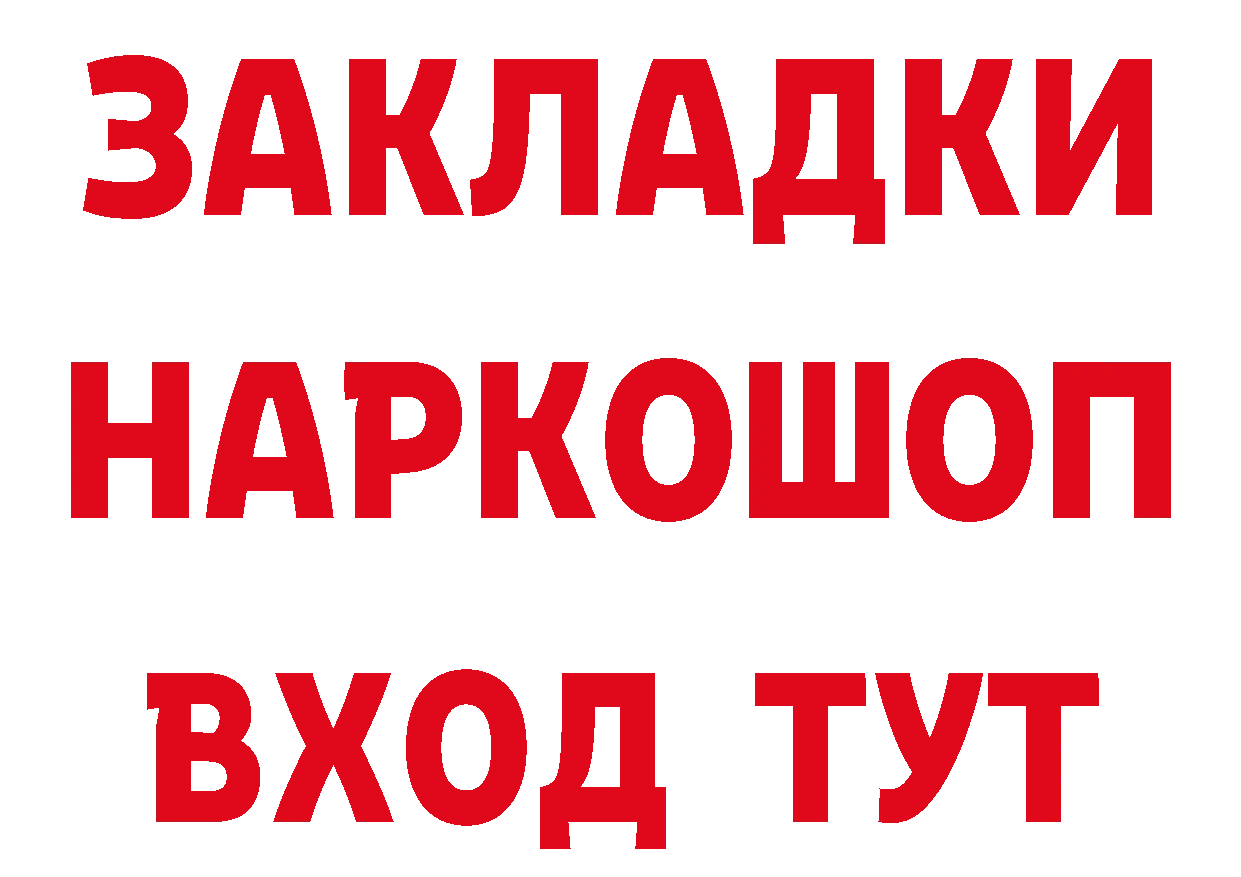 ЗАКЛАДКИ НАРКОШОП ВХОД ТУТ